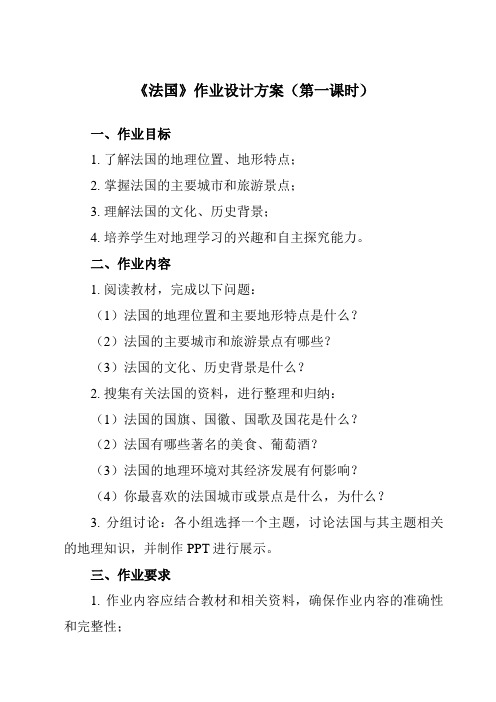 《法国》作业设计方案（第一课时）

一、作业目标

1. 了解法国的地理位置、地形特点；

2. 掌握法国的主要城市和旅游景点；

3. 理解法国的文化、历史背景；

4. 培养学生对地理学习的兴趣和自主探究能力。

二、作业内容

1. 阅读教材，完成以下问题：

（1）法国的地理位置和主要地形特点是什么？

（2）法国的主要城市和旅游景点有哪些？

（3）法国的文化、历史背景是什么？

2. 搜集有关法国的资料，进行整理和归纳：

（1）法国的国旗、国徽、国歌及国花是什么？

（2）法国有哪些著名的美食、葡萄酒？

（3）法国的地理环境对其经济发展有何影响？

（4）你最喜欢的法国城市或景点是什么，为什么？

3. 分组讨论：各小组选择一个主题，讨论法国与其主题相关的地理知识，并制作 PPT 进行展示。

三、作业要求

1. 作业内容应结合教材和相关资料，确保作业内容的准确性和完整性；